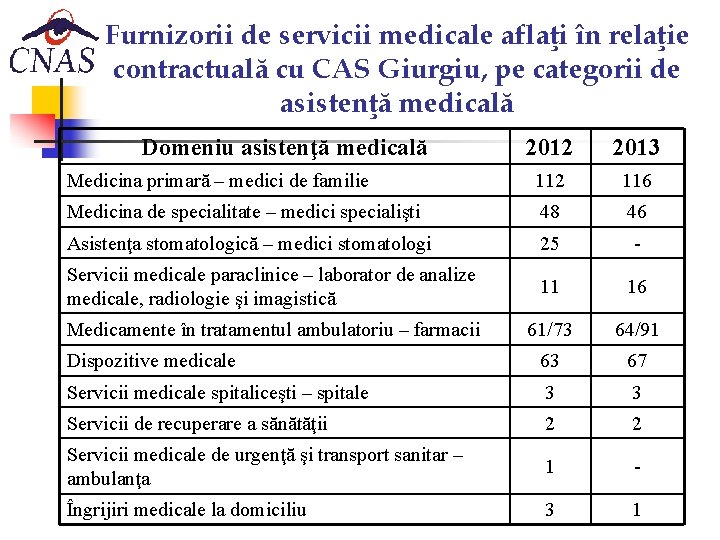 CNAS

Furnizorii de servicii medicale aflaţi în relaţie contractuală cu CAS Giurgiu, pe categorii de asistenţă medicală

| Domeniu asistenţă medicală | 2012 | 2013 |
|---|---|---|
| Medicina primară – medici de familie | 112 | 116 |
| Medicina de specialitate – medici specialişti | 48 | 46 |
| Asistenţa stomatologică – medici stomatologi | 25 | - |
| Servicii medicale paraclinice – laborator de analize medicale, radiologie şi imagistică | 11 | 16 |
| Medicamente în tratamentul ambulatoriu – farmacii | 61/73 | 64/91 |
| Dispozitive medicale | 63 | 67 |
| Servicii medicale spitaliceşti – spitale | 3 | 3 |
| Servicii de recuperare a sănătăţii | 2 | 2 |
| Servicii medicale de urgenţă şi transport sanitar – ambulanţa | 1 | - |
| Îngrijiri medicale la domiciliu | 3 | 1 |